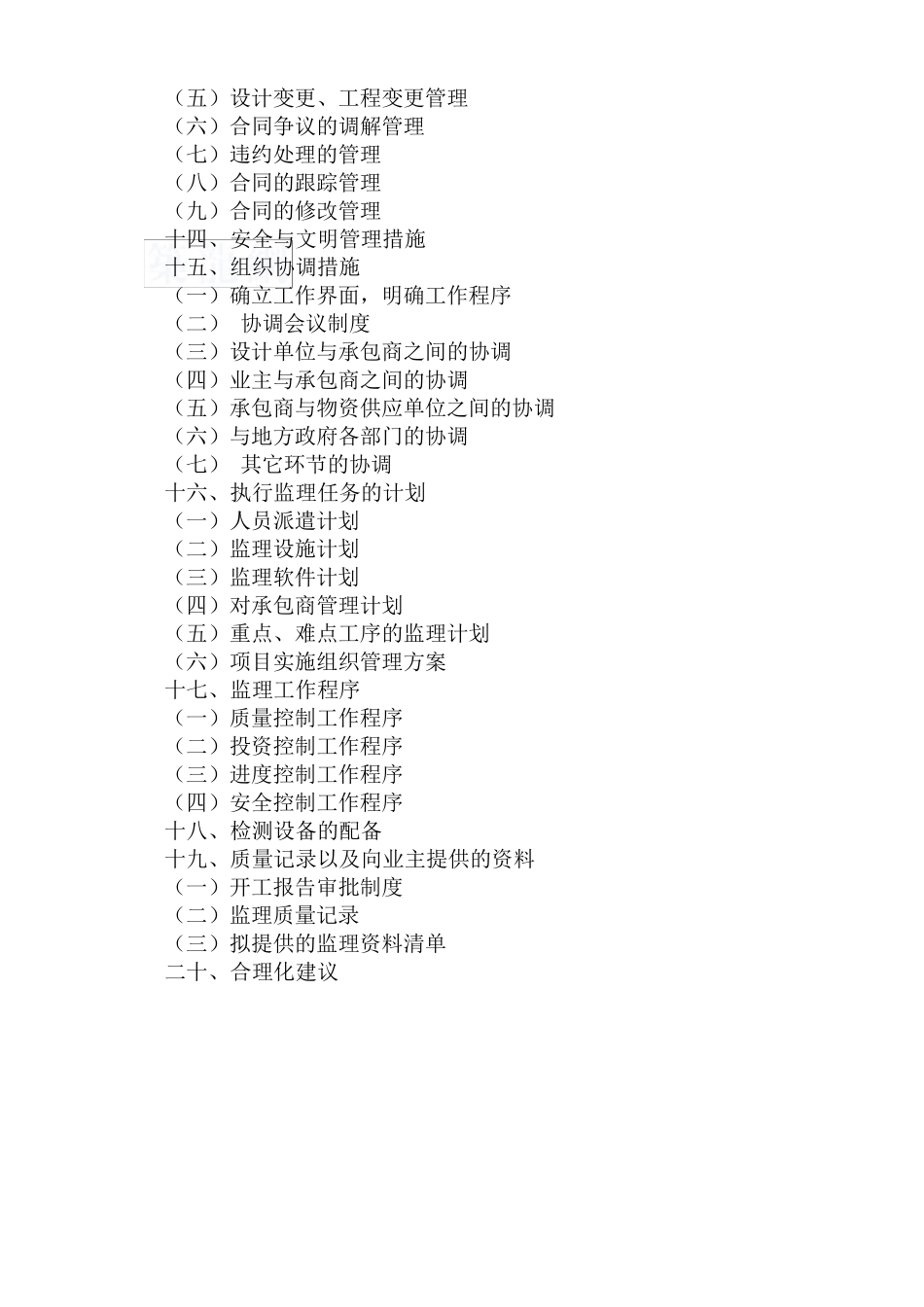 （五）设计变更、工程变更管理
（六）合同争议的调解管理
（七）违约处理的管理
（八）合同的跟踪管理
（九）合同的修改管理
十四、安全与文明管理措施
十五、组织协调措施
（一）确立工作界面，明确工作程序
（二） 协调会议制度
（三）设计单位与承包商之间的协调
（四）业主与承包商之间的协调
（五）承包商与物资供应单位之间的协调
（六）与地方政府各部门的协调
（七） 其它环节的协调
十六、执行监理任务的计划
（一）人员派遣计划
（二）监理设施计划
（三）监理软件计划
（四）对承包商管理计划
（五）重点、难点工序的监理计划
（六）项目实施组织管理方案
十七、监理工作程序
（一）质量控制工作程序
（二）投资控制工作程序
（三）进度控制工作程序
（四）安全控制工作程序
十八、检测设备的配备
十九、质量记录以及向业主提供的资料
（一）开工报告审批制度
（二）监理质量记录
（三）拟提供的监理资料清单
二十、合理化建议